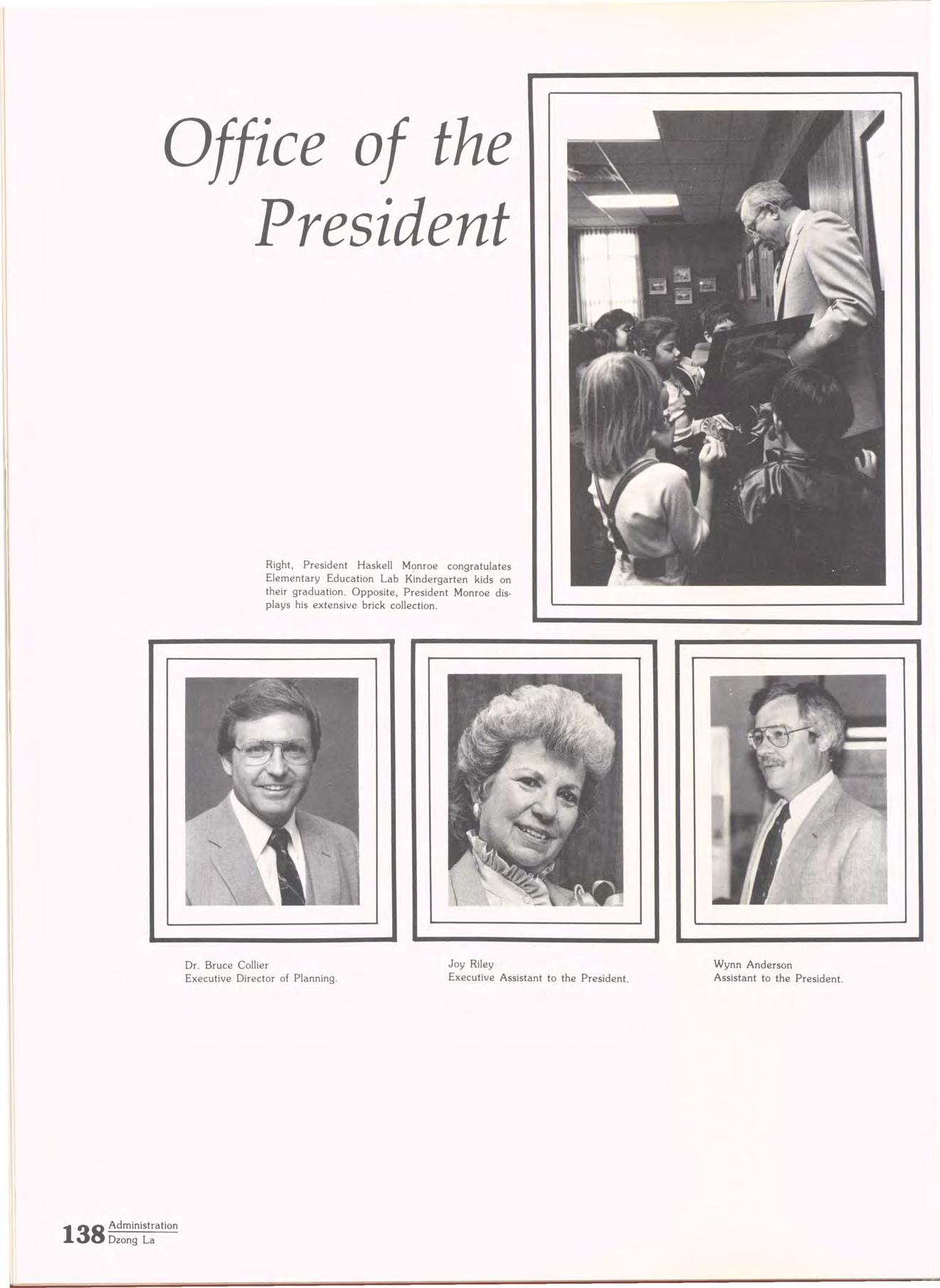 Office of the President

Right, President Haskell Monroe congratulates Elementary Education Lab Kindergarten kids on their graduation. Opposite, President Monroe displays his extensive brick collection.

Dr. Bruce Collier
Executive Director of Planning.

Joy Riley
Executive Assistant to the President.

Wynn Anderson
Assistant to the President.

138 Administration
Dzong La